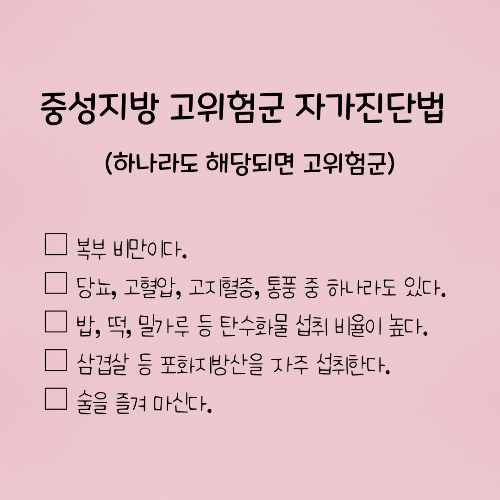 중성지방 고위험군 자가진단법

(하나라도 해당되면 고위험군)

☐ 복부 비만이다.
☐ 당뇨, 고혈압, 고지혈증, 통풍 중 하나라도 있다.
☐ 밥, 떡, 밀가루 등 탄수화물 섭취 비율이 높다.
☐ 삼겹살 등 포화지방산을 자주 섭취한다.
☐ 술을 즐겨 마신다.